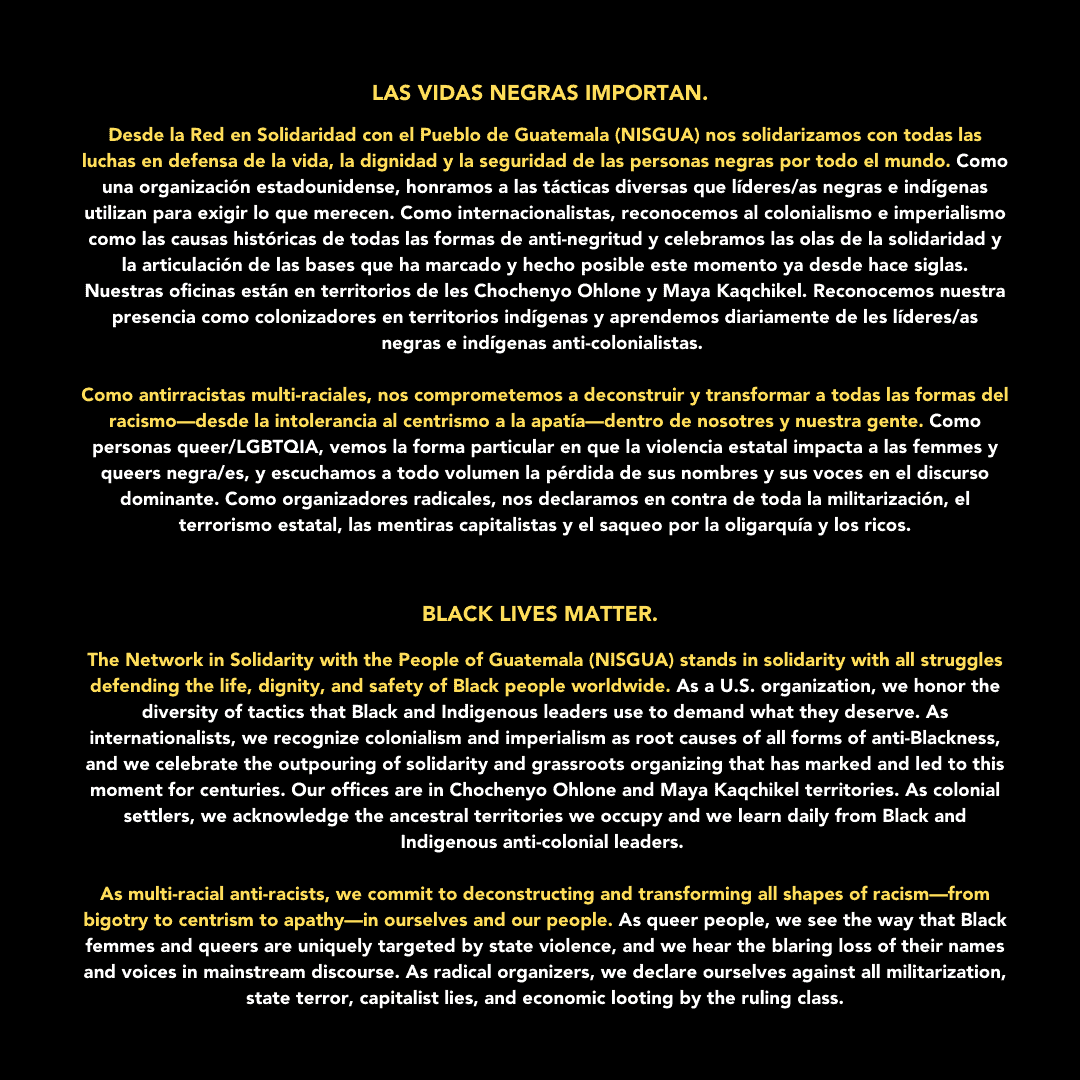 LAS VIDAS NEGRAS IMPORTAN.

Desde la Red en Solidaridad con el Pueblo de Guatemala (NISGUA) nos solidarizamos con todas las luchas en defensa de la vida, la dignidad y la seguridad de las personas negras por todo el mundo. Como una organización estadounidense, honramos a las tácticas diversas que líderes/as negras e indígenas utilizan para exigir lo que merecen. Como internacionalistas, reconocemos al colonialismo e imperialismo como las causas históricas de todas las formas de anti-negritud y celebramos las olas de la solidaridad y la articulación de las bases que ha marcado y hecho posible este momento ya desde hace siglas. Nuestras oficinas están en territorios de les Chochenyo Ohlone y Maya Kaqchikel. Reconocemos nuestra presencia como colonizadores en territorios indígenas y aprendemos diariamente de les líderes/as negras e indígenas anti-colonialistas.

Como antirracistas multi-raciales, nos comprometemos a deconstruir y transformar a todas las formas del racismo—desde la intolerancia al centrismo a la apatía—dentro de nosotres y nuestra gente. Como personas queer/LGBTQIA, vemos la forma particular en que la violencia estatal impacta a las femmes y queers negra/es, y escuchamos a todo volumen la pérdida de sus nombres y sus voces en el discurso dominante. Como organizadores radicales, nos declaramos en contra de toda la militarización, el terrorismo estatal, las mentiras capitalistas y el saqueo por la oligarquía y los ricos.

BLACK LIVES MATTER.

The Network in Solidarity with the People of Guatemala (NISGUA) stands in solidarity with all struggles defending the life, dignity, and safety of Black people worldwide. As a U.S. organization, we honor the diversity of tactics that Black and Indigenous leaders use to demand what they deserve. As internationalists, we recognize colonialism and imperialism as root causes of all forms of anti-Blackness, and we celebrate the outpouring of solidarity and grassroots organizing that has marked and led to this moment for centuries. Our offices are in Chochenyo Ohlone and Maya Kaqchikel territories. As colonial settlers, we acknowledge the ancestral territories we occupy and we learn daily from Black and Indigenous anti-colonial leaders.

As multi-racial anti-racists, we commit to deconstructing and transforming all shapes of racism—from bigotry to centrism to apathy—in ourselves and our people. As queer people, we see the way that Black femmes and queers are uniquely targeted by state violence, and we hear the blaring loss of their names and voices in mainstream discourse. As radical organizers, we declare ourselves against all militarization, state terror, capitalist lies, and economic looting by the ruling class.